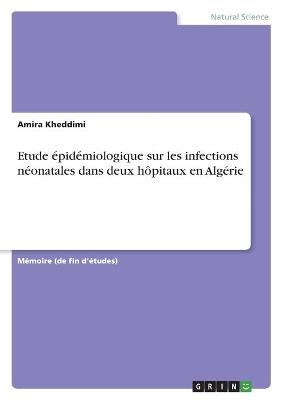 Natural Science

Amira Kheddimi

Etude épidémiologique sur les infections néonatales dans deux hôpitaux en Algérie

Mémoire (de fin d'études)

GRIN